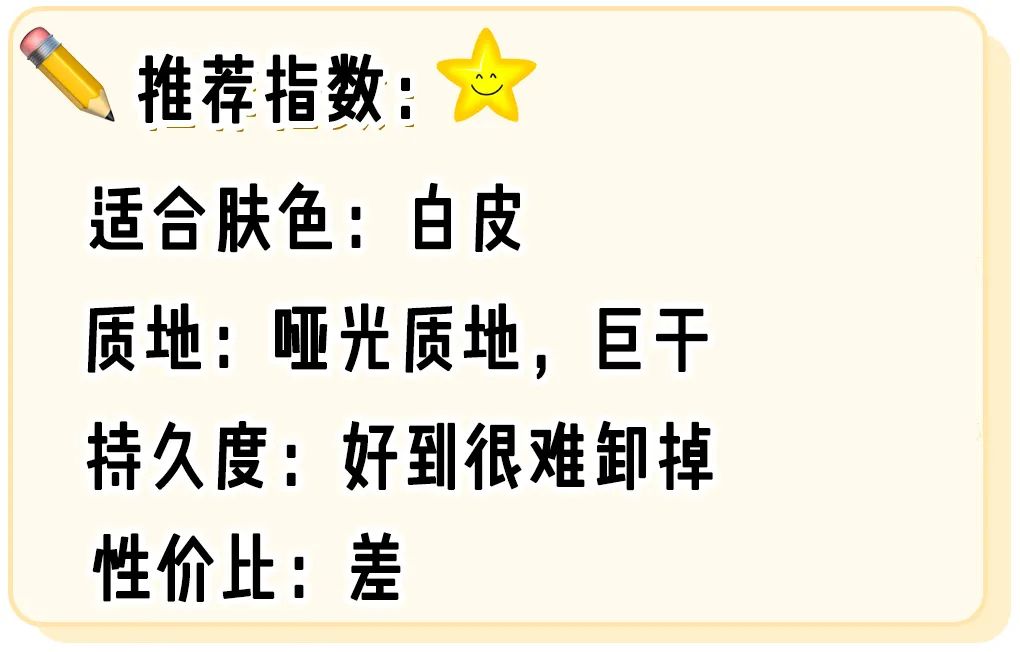 推荐指数：

适合肤色：白皮

质地：哑光质地，巨干

持久度：好到很难卸掉

性价比：差